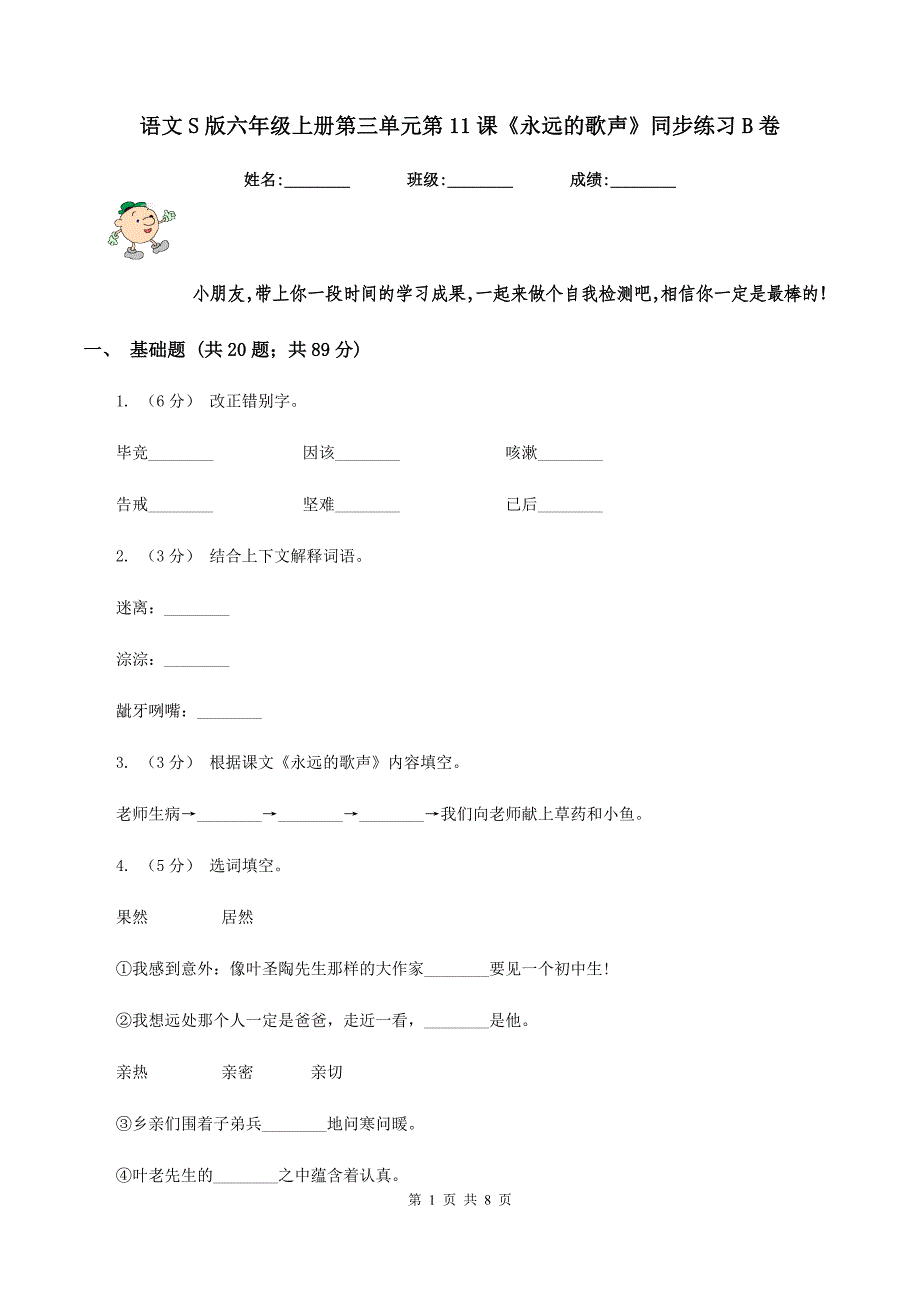 语文S版六年级上册第三单元第11课《永远的歌声》同步练习B卷

姓名:________　　班级:________　　成绩:________

小朋友,带上你一段时间的学习成果,一起来做个自我检测吧,相信你一定是最棒的!

一、 基础题 (共20题;共89分)

1. (6分) 改正错别字。

毕竞________　　因该________　　咳漱________

告戒________　　坚难________　　已后________

2. (3分) 结合上下文解释词语。

迷离:________

淙淙:________

龇牙咧嘴:________

3. (3分) 根据课文《永远的歌声》内容填空。

老师生病→________→________→________→我们向老师献上草药和小鱼。

4. (5分) 选词填空。

果然　　居然

①我感到意外:像叶圣陶先生那样的大作家________要见一个初中生!

②我想远处那个人一定是爸爸,走近一看,________是他。

亲热　　亲密　　亲切

③乡亲们围着子弟兵________地问寒问暖。

④叶老先生的________之中蕴含着认真。

第 1 页 共 8 页